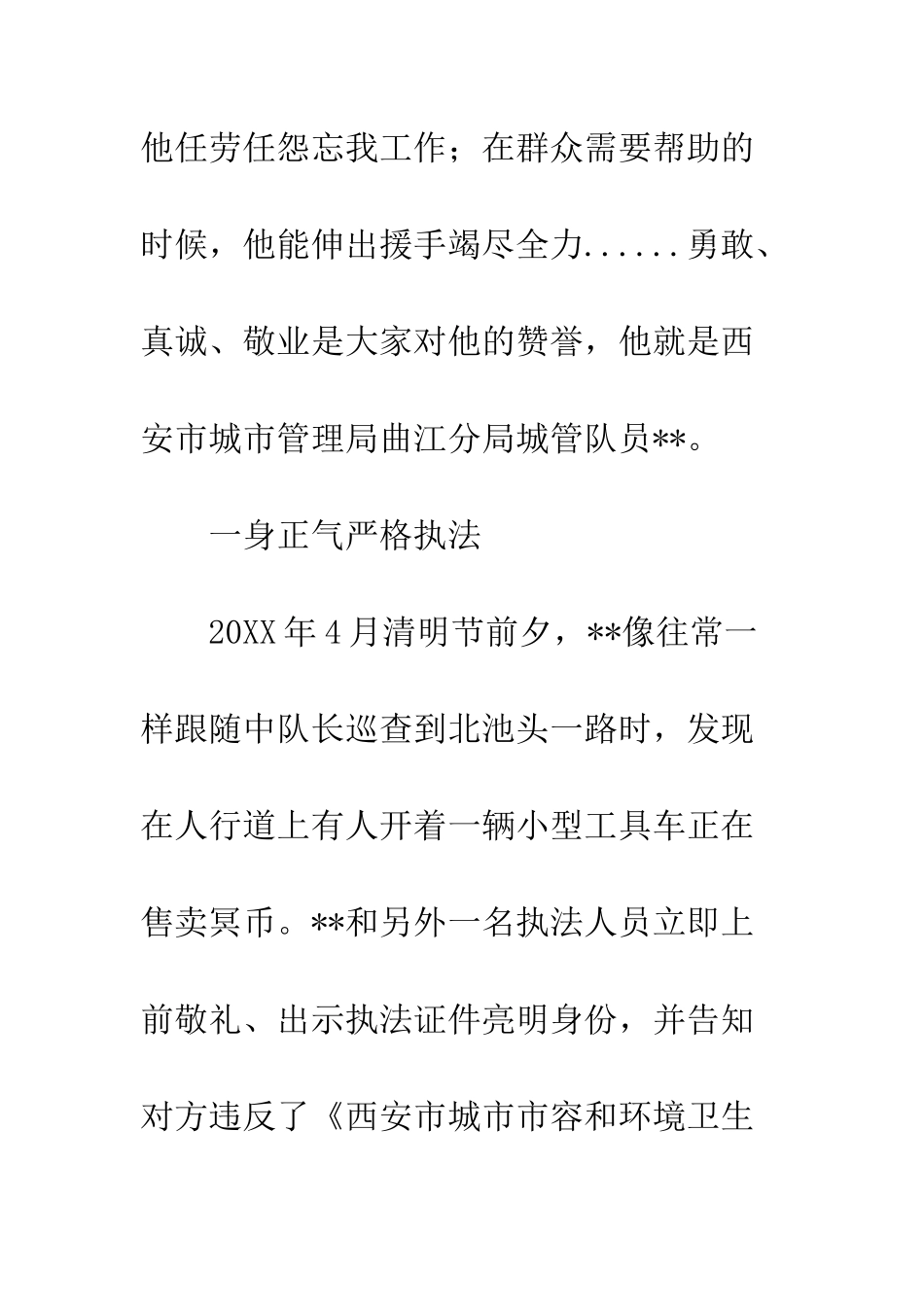 他任劳任怨忘我工作；在群众需要帮助的时候，他能伸出援手竭尽全力......勇敢、真诚、敬业是大家对他的赞誉，他就是西安市城市管理局曲江分局城管队员**。

一身正气严格执法

20XX年4月清明节前夕，**像往常一样跟随中队长巡查到北池头一路时，发现在人行道上有人开着一辆小型工具车正在售卖冥币。**和另外一名执法人员立即上前敬礼、出示执法证件亮明身份，并告知对方违反了《西安市城市市容和环境卫生